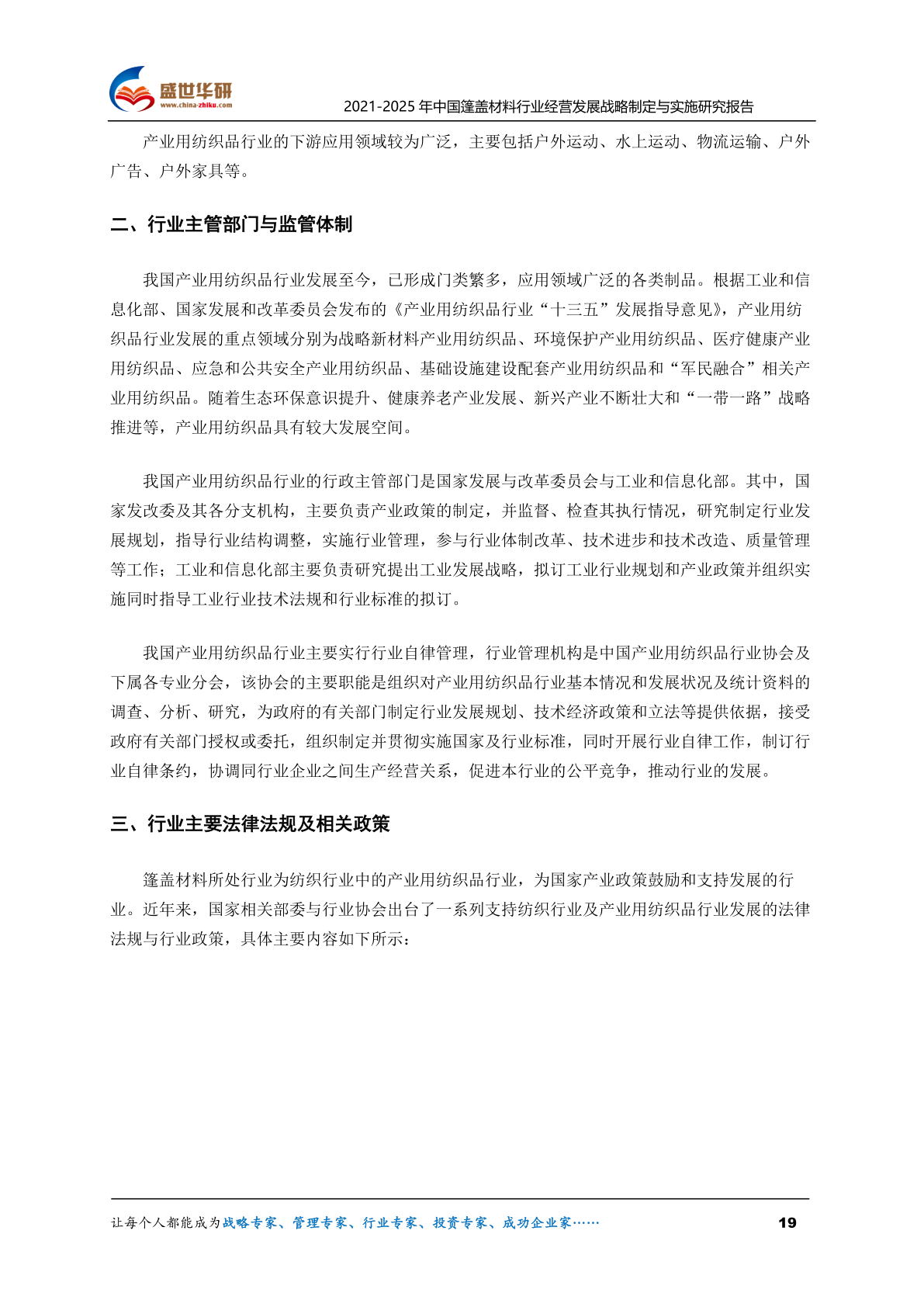 盛世华研
www.china-zhiku.com
2021-2025 年中国篷盖材料行业经营发展战略制定与实施研究报告

产业用纺织品行业的下游应用领域较为广泛，主要包括户外运动、水上运动、物流运输、户外广告、户外家具等。

二、行业主管部门与监管体制

我国产业用纺织品行业发展至今，已形成门类繁多，应用领域广泛的各类制品。根据工业和信息化部、国家发展和改革委员会发布的《产业用纺织品行业“十三五”发展指导意见》，产业用纺织品行业发展的重点领域分别为战略新材料产业用纺织品、环境保护产业用纺织品、医疗健康产业用纺织品、应急和公共安全产业用纺织品、基础设施建设配套产业用纺织品和“军民融合”相关产业用纺织品。随着生态环保意识提升、健康养老产业发展、新兴产业不断壮大和“一带一路”战略推进等，产业用纺织品具有较大发展空间。

我国产业用纺织品行业的行政主管部门是国家发展与改革委员会与工业和信息化部。其中，国家发改委及其各分支机构，主要负责产业政策的制定，并监督、检查其执行情况，研究制定行业发展规划，指导行业结构调整，实施行业管理，参与行业体制改革、技术进步和技术改造、质量管理等工作；工业和信息化部主要负责研究提出工业发展战略，拟订工业行业规划和产业政策并组织实施同时指导工业行业技术法规和行业标准的拟订。

我国产业用纺织品行业主要实行行业自律管理，行业管理机构是中国产业用纺织品行业协会及下属各专业分会，该协会的主要职能是组织对产业用纺织品行业基本情况和发展状况及统计资料的调查、分析、研究，为政府的有关部门制定行业发展规划、技术经济政策和立法等提供依据，接受政府有关部门授权或委托，组织制定并贯彻实施国家及行业标准，同时开展行业自律工作，制订行业自律条约，协调同行业企业之间生产经营关系，促进本行业的公平竞争，推动行业的发展。

三、行业主要法律法规及相关政策

篷盖材料所处行业为纺织行业中的产业用纺织品行业，为国家产业政策鼓励和支持发展的行业。近年来，国家相关部委与行业协会出台了一系列支持纺织行业及产业用纺织品行业发展的法律法规与行业政策，具体主要内容如下所示：

让每个人都能成为战略专家、管理专家、行业专家、投资专家、成功企业家……
19